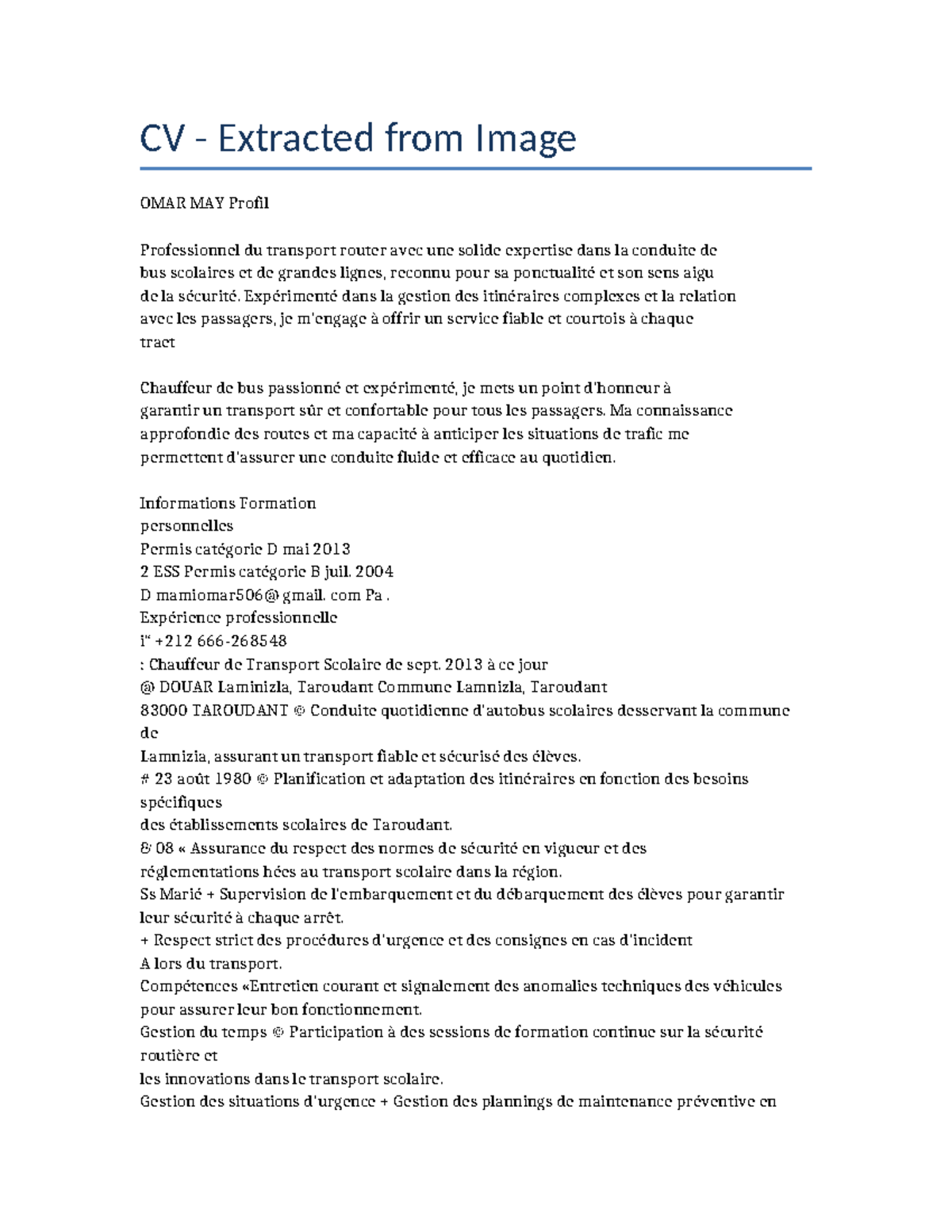 CV - Extracted from Image

OMAR MAY Profil

Professionnel du transport router avec une solide expertise dans la conduite de bus scolaires et de grandes lignes, reconnu pour sa ponctualité et son sens aigu de la sécurité. Expérimenté dans la gestion des itinéraires complexes et la relation avec les passagers, je m'engage à offrir un service fiable et courtois à chaque tract

Chauffeur de bus passionné et expérimenté, je mets un point d'honneur à garantir un transport sûr et confortable pour tous les passagers. Ma connaissance approfondie des routes et ma capacité à anticiper les situations de trafic me permettent d'assurer une conduite fluide et efficace au quotidien.

Informations Formation
personnelles
Permis catégorie D mai 2013
2 ESS Permis catégorie B juil. 2004
D mamiomar506@gmail. com Pa .
Expérience professionnelle
i" +212 666-268548
: Chauffeur de Transport Scolaire de sept. 2013 à ce jour
@ DOUAR Laminizla, Taroudant Commune Lamnizla, Taroudant
83000 TAROUDANT © Conduite quotidienne d'autobus scolaires desservant la commune de
Lamnizia, assurant un transport fiable et sécurisé des élèves.
# 23 août 1980 © Planification et adaptation des itinéraires en fonction des besoins spécifiques
des établissements scolaires de Taroudant.
& 08 « Assurance du respect des normes de sécurité en vigueur et des réglementations hées au transport scolaire dans la région.
Ss Marié + Supervision de l'embarquement et du débarquement des élèves pour garantir leur sécurité à chaque arrêt.
+ Respect strict des procédures d'urgence et des consignes en cas d'incident
A lors du transport.
Compétences «Entretien courant et signalement des anomalies techniques des véhicules pour assurer leur bon fonctionnement.
Gestion du temps © Participation à des sessions de formation continue sur la sécurité routière et
les innovations dans le transport scolaire.
Gestion des situations d'urgence + Gestion des plannings de maintenance préventive en